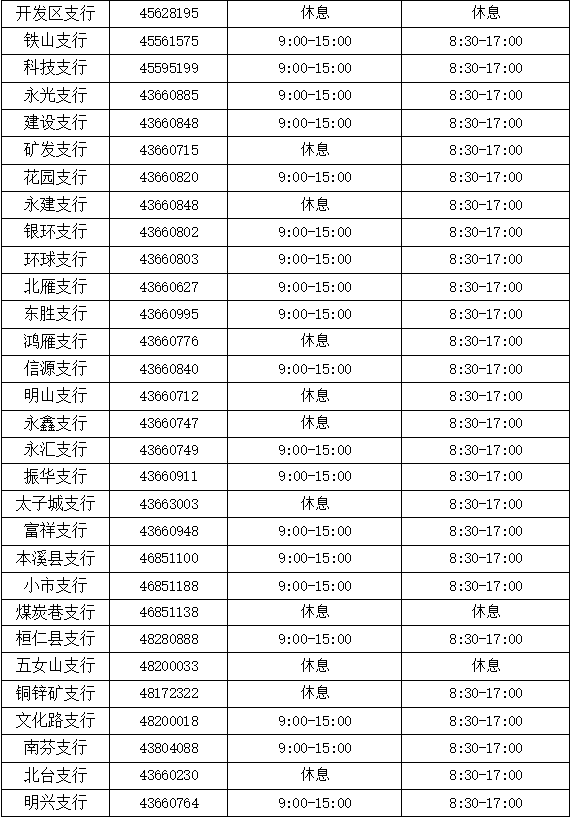 | 开发区支行 | 45628195 | 休息 | 休息 |
|---|---|---|---|
| 铁山支行 | 45561575 | 9:00-15:00 | 8:30-17:00 |
| 科技支行 | 45595199 | 9:00-15:00 | 8:30-17:00 |
| 永光支行 | 43660885 | 9:00-15:00 | 8:30-17:00 |
| 建设支行 | 43660848 | 9:00-15:00 | 8:30-17:00 |
| 矿发支行 | 43660715 | 休息 | 8:30-17:00 |
| 花园支行 | 43660820 | 9:00-15:00 | 8:30-17:00 |
| 永建支行 | 43660848 | 休息 | 8:30-17:00 |
| 银环支行 | 43660802 | 9:00-15:00 | 8:30-17:00 |
| 环球支行 | 43660803 | 9:00-15:00 | 8:30-17:00 |
| 北雁支行 | 43660627 | 9:00-15:00 | 8:30-17:00 |
| 东胜支行 | 43660995 | 9:00-15:00 | 8:30-17:00 |
| 鸿雁支行 | 43660776 | 休息 | 8:30-17:00 |
| 信源支行 | 43660840 | 9:00-15:00 | 8:30-17:00 |
| 明山支行 | 43660712 | 休息 | 8:30-17:00 |
| 永鑫支行 | 43660747 | 休息 | 8:30-17:00 |
| 永汇支行 | 43660749 | 9:00-15:00 | 8:30-17:00 |
| 振华支行 | 43660911 | 9:00-15:00 | 8:30-17:00 |
| 太子城支行 | 43663003 | 休息 | 8:30-17:00 |
| 富祥支行 | 43660948 | 9:00-15:00 | 8:30-17:00 |
| 本溪县支行 | 46851100 | 9:00-15:00 | 8:30-17:00 |
| 小市支行 | 46851188 | 9:00-15:00 | 8:30-17:00 |
| 煤炭巷支行 | 46851138 | 休息 | 休息 |
| 桓仁县支行 | 48280888 | 9:00-15:00 | 8:30-17:00 |
| 五女山支行 | 48200033 | 休息 | 休息 |
| 铜锌矿支行 | 48172322 | 休息 | 8:30-17:00 |
| 文化路支行 | 48200018 | 9:00-15:00 | 8:30-17:00 |
| 南芬支行 | 43804088 | 9:00-15:00 | 8:30-17:00 |
| 北台支行 | 43660230 | 休息 | 8:30-17:00 |
| 明兴支行 | 43660764 | 9:00-15:00 | 8:30-17:00 |